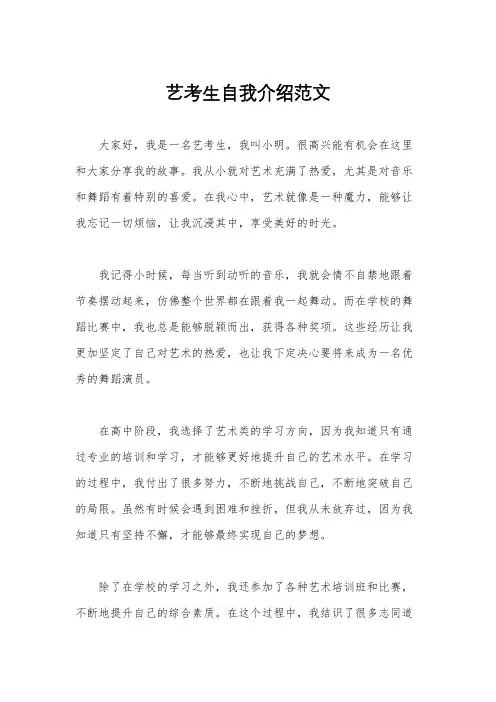 艺考生自我介绍范文

大家好，我是一名艺考生，我叫小明。很高兴能有机会在这里和大家分享我的故事。我从小就对艺术充满了热爱，尤其是对音乐和舞蹈有着特别的喜爱。在我心中，艺术就像是一种魔力，能够让我忘记一切烦恼，让我沉浸其中，享受美好的时光。

我记得小时候，每当听到动听的音乐，我就会情不自禁地跟着节奏摆动起来，仿佛整个世界都在跟着我一起舞动。而在学校的舞蹈比赛中，我也总是能够脱颖而出，获得各种奖项。这些经历让我更加坚定了自己对艺术的热爱，也让我下定决心要将来成为一名优秀的舞蹈演员。

在高中阶段，我选择了艺术类的学习方向，因为我知道只有通过专业的培训和学习，才能够更好地提升自己的艺术水平。在学习的过程中，我付出了很多努力，不断地挑战自己，不断地突破自己的局限。虽然有时候会遇到困难和挫折，但我从未放弃过，因为我知道只有坚持不懈，才能够最终实现自己的梦想。

除了在学校的学习之外，我还参加了各种艺术培训班和比赛，不断地提升自己的综合素质。在这个过程中，我结识了很多志同道